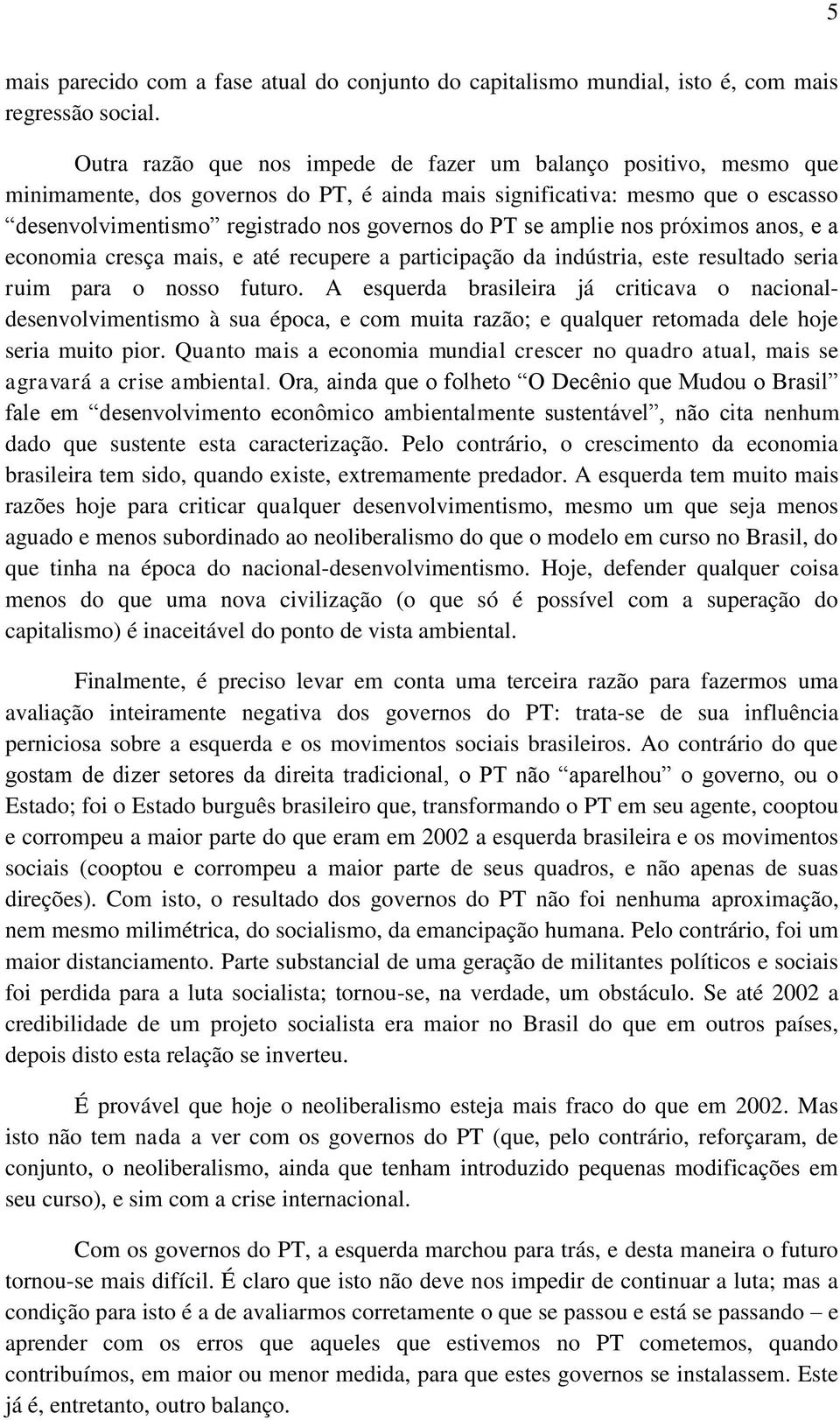 5

mais parecido com a fase atual do conjunto do capitalismo mundial, isto é, com mais regressão social.

Outra razão que nos impede de fazer um balanço positivo, mesmo que minimamente, dos governos do PT, é ainda mais significativa: mesmo que o escasso “desenvolvimentismo” registrado nos governos do PT se amplie nos próximos anos, e a economia cresça mais, e até recupere a participação da indústria, este resultado seria ruim para o nosso futuro. A esquerda brasileira já criticava o nacional-desenvolvimentismo à sua época, e com muita razão; e qualquer retomada dele hoje seria muito pior. Quanto mais a economia mundial crescer no quadro atual, mais se agravará a crise ambiental. Ora, ainda que o folheto “O Decênio que Mudou o Brasil” fale em “desenvolvimento econômico ambientalmente sustentável”, não cita nenhum dado que sustente esta caracterização. Pelo contrário, o crescimento da economia brasileira tem sido, quando existe, extremamente predador. A esquerda tem muito mais razões hoje para criticar qualquer desenvolvimentismo, mesmo um que seja menos aguado e menos subordinado ao neoliberalismo do que o modelo em curso no Brasil, do que tinha na época do nacional-desenvolvimentismo. Hoje, defender qualquer coisa menos do que uma nova civilização (o que só é possível com a superação do capitalismo) é inaceitável do ponto de vista ambiental.

Finalmente, é preciso levar em conta uma terceira razão para fazermos uma avaliação inteiramente negativa dos governos do PT: trata-se de sua influência perniciosa sobre a esquerda e os movimentos sociais brasileiros. Ao contrário do que gostam de dizer setores da direita tradicional, o PT não “aparelhou” o governo, ou o Estado; foi o Estado burguês brasileiro que, transformando o PT em seu agente, cooptou e corrompeu a maior parte do que eram em 2002 a esquerda brasileira e os movimentos sociais (cooptou e corrompeu a maior parte de seus quadros, e não apenas de suas direções). Com isto, o resultado dos governos do PT não foi nenhuma aproximação, nem mesmo milimétrica, do socialismo, da emancipação humana. Pelo contrário, foi um maior distanciamento. Parte substancial de uma geração de militantes políticos e sociais foi perdida para a luta socialista; tornou-se, na verdade, um obstáculo. Se até 2002 a credibilidade de um projeto socialista era maior no Brasil do que em outros países, depois disto esta relação se inverteu.

É provável que hoje o neoliberalismo esteja mais fraco do que em 2002. Mas isto não tem nada a ver com os governos do PT (que, pelo contrário, reforçaram, de conjunto, o neoliberalismo, ainda que tenham introduzido pequenas modificações em seu curso), e sim com a crise internacional.

Com os governos do PT, a esquerda marchou para trás, e desta maneira o futuro tornou-se mais difícil. É claro que isto não deve nos impedir de continuar a luta; mas a condição para isto é a de avaliarmos corretamente o que se passou e está se passando – e aprender com os erros que aqueles que estivemos no PT cometemos, quando contribuímos, em maior ou menor medida, para que estes governos se instalassem. Este já é, entretanto, outro balanço.